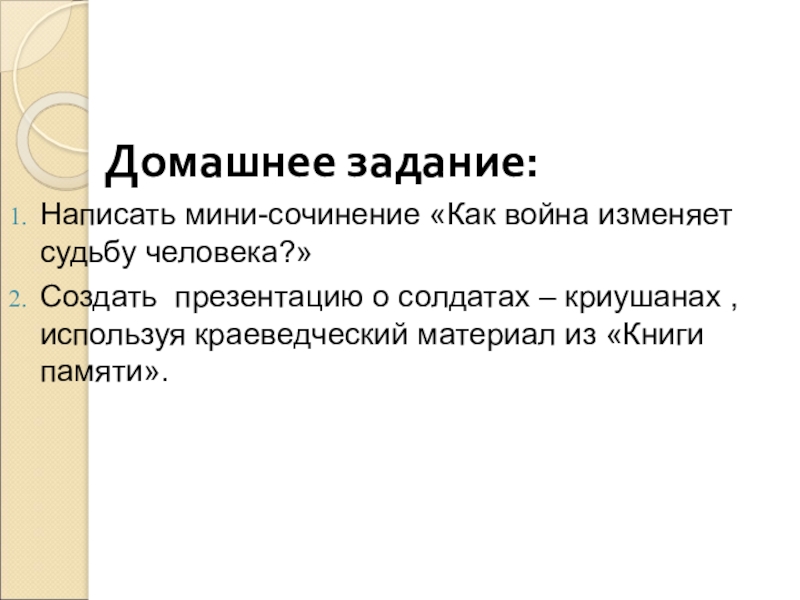 Домашнее задание:

1. Написать мини-сочинение «Как война изменяет судьбу человека?»

2. Создать презентацию о солдатах – криушанах , используя краеведческий материал из «Книги памяти».